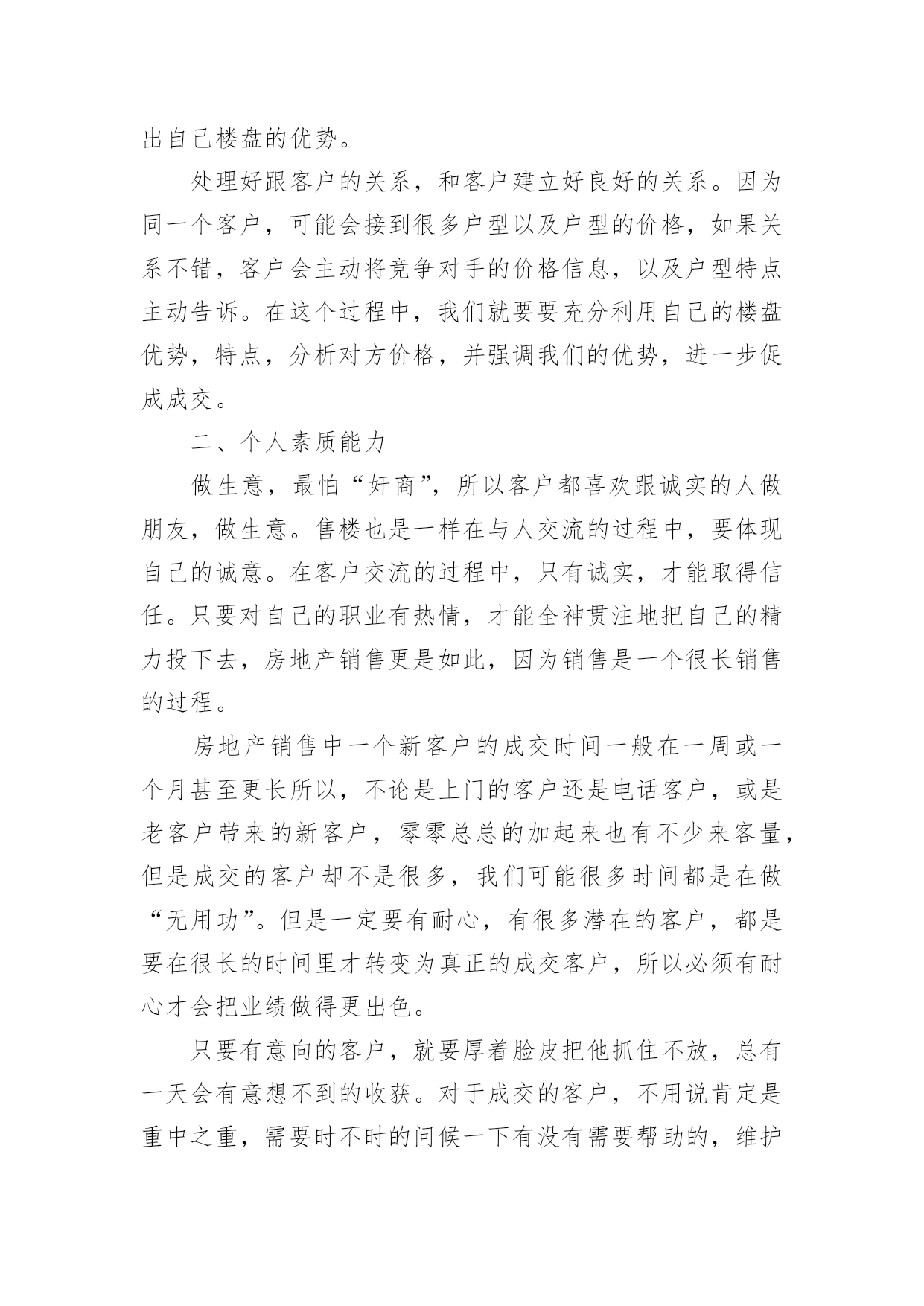 出自己楼盘的优势。

处理好跟客户的关系，和客户建立好良好的关系。因为同一个客户，可能会接到很多户型以及户型的价格，如果关系不错，客户会主动将竞争对手的价格信息，以及户型特点主动告诉。在这个过程中，我们就要要充分利用自己的楼盘优势，特点，分析对方价格，并强调我们的优势，进一步促成成交。

二、个人素质能力

做生意，最怕“奸商”，所以客户都喜欢跟诚实的人做朋友，做生意。售楼也是一样在与人交流的过程中，要体现自己的诚意。在客户交流的过程中，只有诚实，才能取得信任。只要对自己的职业有热情，才能全神贯注地把自己的精力投下去，房地产销售更是如此，因为销售是一个很长销售的过程。

房地产销售中一个新客户的成交时间一般在一周或一个月甚至更长所以，不论是上门的客户还是电话客户，或是老客户带来的新客户，零零总总的加起来也有不少来客量，但是成交的客户却不是很多，我们可能很多时间都是在做“无用功”。但是一定要有耐心，有很多潜在的客户，都是要在很长的时间里才转变为真正的成交客户，所以必须有耐心才会把业绩做得更出色。

只要有意向的客户，就要厚着脸皮把他抓住不放，总有一天会有意想不到的收获。对于成交的客户，不用说肯定是重中之重，需要时不时的问候一下有没有需要帮助的，维护